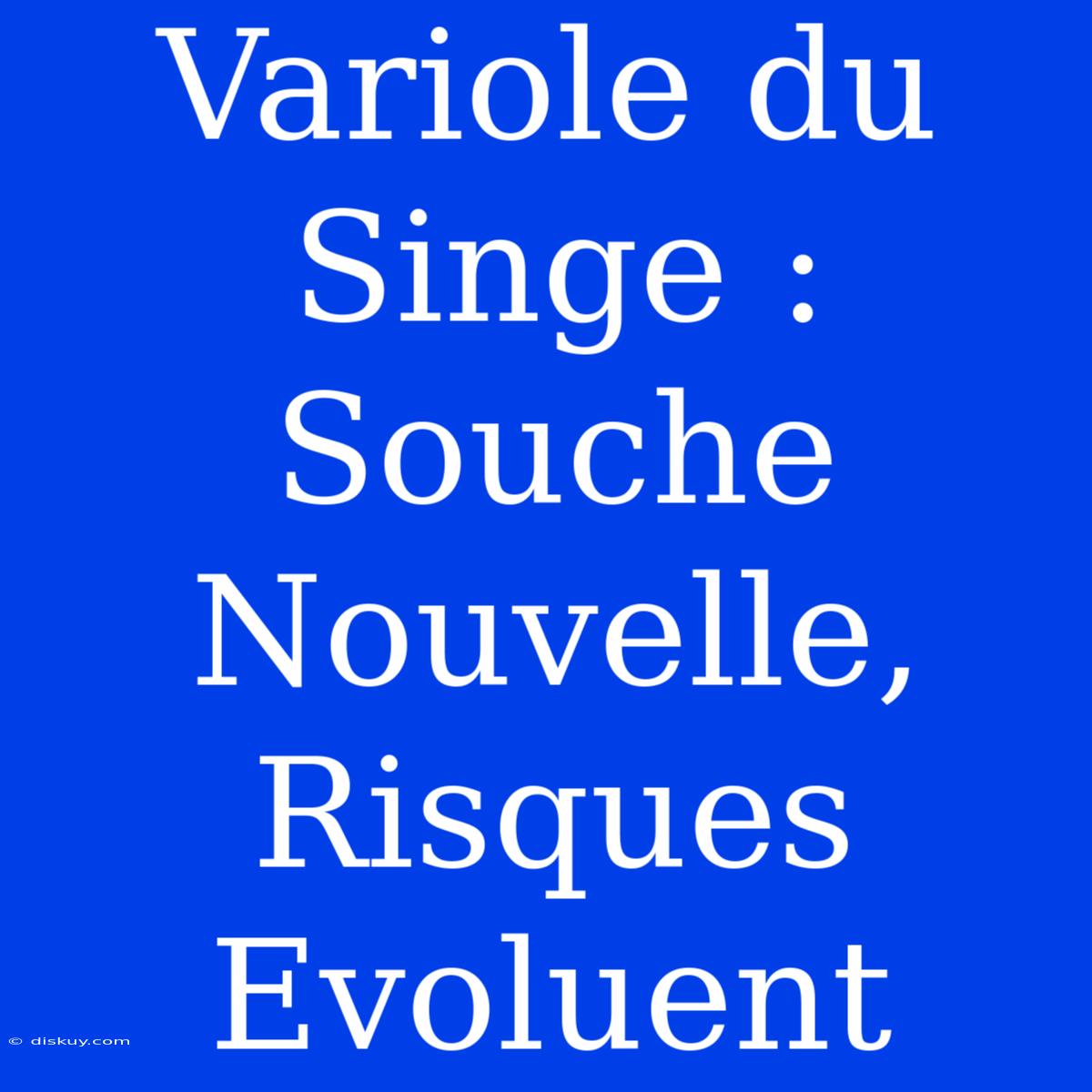 Variole du Singe : Souche Nouvelle, Risques Evoluent

© diskuy.com